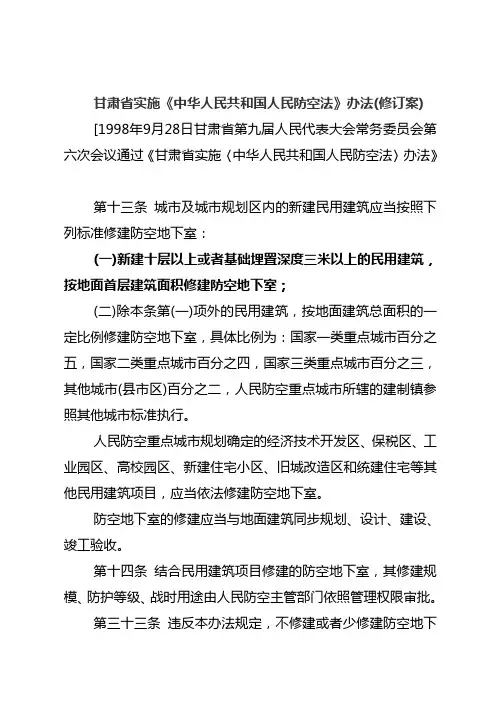 甘肃省实施《中华人民共和国人民防空法》办法(修订案)

[1998年9月28日甘肃省第九届人民代表大会常务委员会第六次会议通过《甘肃省实施〈中华人民共和国人民防空法〉办法》

第十三条 城市及城市规划区内的新建民用建筑应当按照下列标准修建防空地下室：

(一)新建十层以上或者基础埋置深度三米以上的民用建筑，按地面首层建筑面积修建防空地下室；

(二)除本条第(一)项外的民用建筑，按地面建筑总面积的一定比例修建防空地下室，具体比例为：国家一类重点城市百分之五，国家二类重点城市百分之四，国家三类重点城市百分之三，其他城市(县市区)百分之二，人民防空重点城市所辖的建制镇参照其他城市标准执行。

人民防空重点城市规划确定的经济技术开发区、保税区、工业园区、高校园区、新建住宅小区、旧城改造区和统建住宅等其他民用建筑项目，应当依法修建防空地下室。

防空地下室的修建应当与地面建筑同步规划、设计、建设、竣工验收。

第十四条 结合民用建筑项目修建的防空地下室，其修建规模、防护等级、战时用途由人民防空主管部门依照管理权限审批。

第三十三条 违反本办法规定，不修建或者少修建防空地下